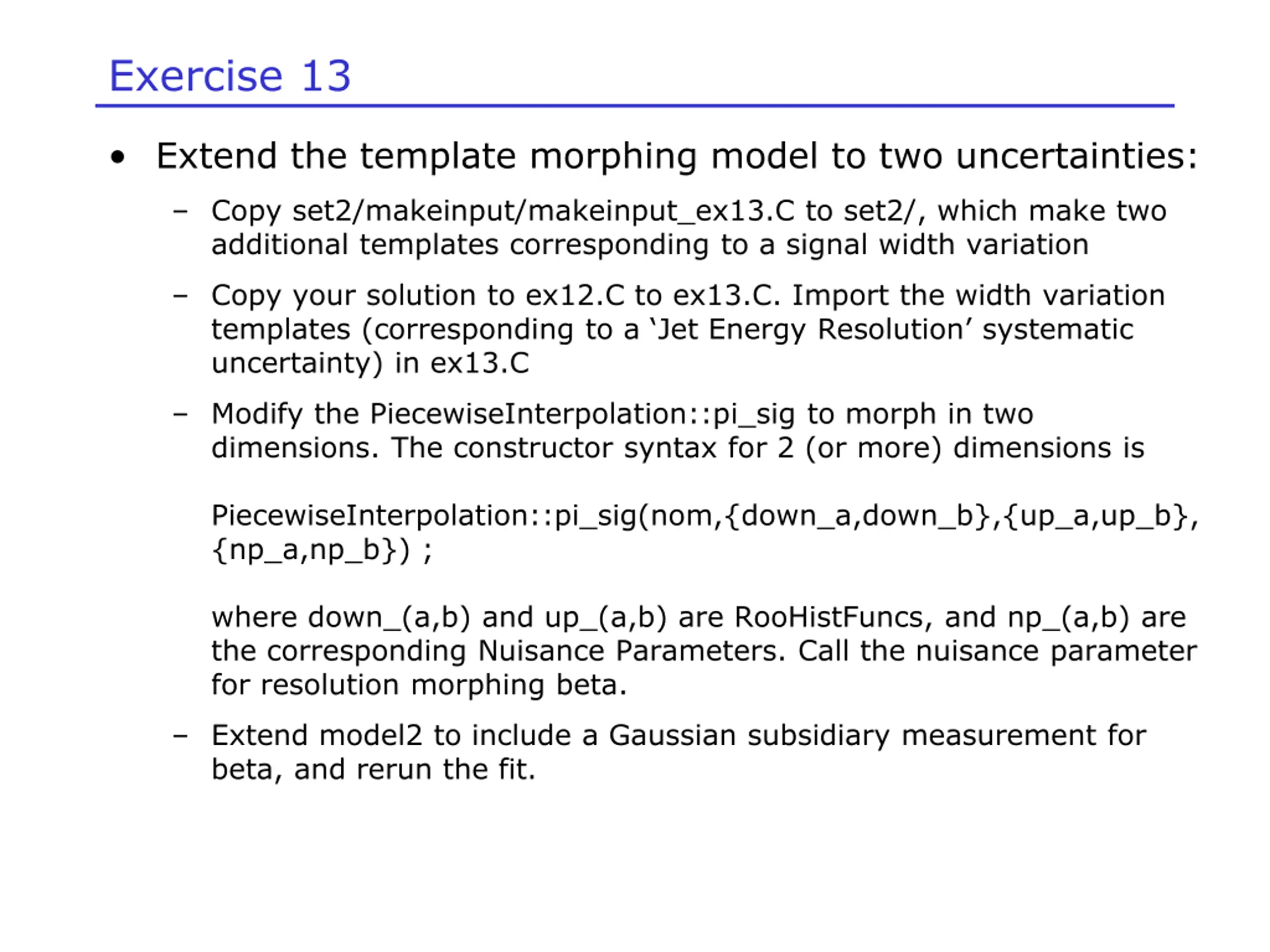 Exercise 13

• Extend the template morphing model to two uncertainties:

– Copy set2/makeinput/makeinput_ex13.C to set2/, which make two additional templates corresponding to a signal width variation

– Copy your solution to ex12.C to ex13.C. Import the width variation templates (corresponding to a ‘Jet Energy Resolution’ systematic uncertainty) in ex13.C

– Modify the PiecewiseInterpolation::pi_sig to morph in two dimensions. The constructor syntax for 2 (or more) dimensions is

PiecewiseInterpolation::pi_sig(nom,{down_a,down_b},{up_a,up_b},{np_a,np_b}) ;

where down_(a,b) and up_(a,b) are RooHistFuncs, and np_(a,b) are the corresponding Nuisance Parameters. Call the nuisance parameter for resolution morphing beta.

– Extend model2 to include a Gaussian subsidiary measurement for beta, and rerun the fit.